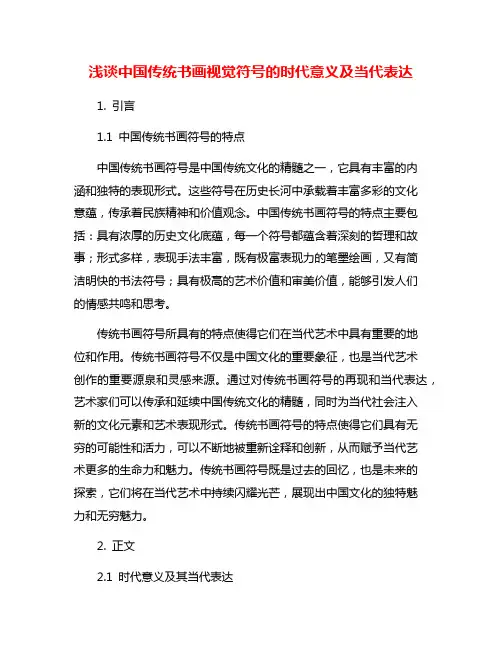 浅谈中国传统书画视觉符号的时代意义及当代表达

1. 引言

1.1 中国传统书画符号的特点

中国传统书画符号是中国传统文化的精髓之一，它具有丰富的内涵和独特的表现形式。这些符号在历史长河中承载着丰富多彩的文化意蕴，传承着民族精神和价值观念。中国传统书画符号的特点主要包括：具有浓厚的历史文化底蕴，每一个符号都蕴含着深刻的哲理和故事；形式多样，表现手法丰富，既有极富表现力的笔墨绘画，又有简洁明快的书法符号；具有极高的艺术价值和审美价值，能够引发人们的情感共鸣和思考。

传统书画符号所具有的特点使得它们在当代艺术中具有重要的地位和作用。传统书画符号不仅是中国文化的重要象征，也是当代艺术创作的重要源泉和灵感来源。通过对传统书画符号的再现和当代表达，艺术家们可以传承和延续中国传统文化的精髓，同时为当代社会注入新的文化元素和艺术表现形式。传统书画符号的特点使得它们具有无穷的可能性和活力，可以不断地被重新诠释和创新，从而赋予当代艺术更多的生命力和魅力。传统书画符号既是过去的回忆，也是未来的探索，它们将在当代艺术中持续闪耀光芒，展现出中国文化的独特魅力和无穷魅力。

2. 正文

2.1 时代意义及其当代表达